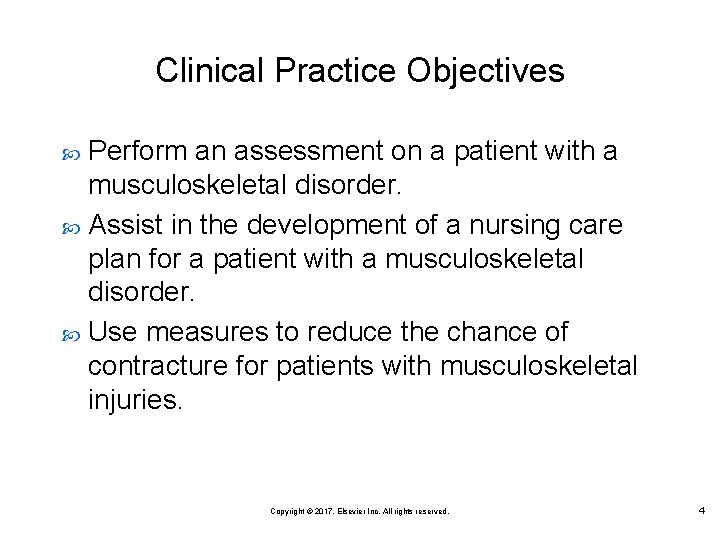 Clinical Practice Objectives

Perform an assessment on a patient with a musculoskeletal disorder.

Assist in the development of a nursing care plan for a patient with a musculoskeletal disorder.

Use measures to reduce the chance of contracture for patients with musculoskeletal injuries.

Copyright © 2017, Elsevier Inc. All rights reserved.

4